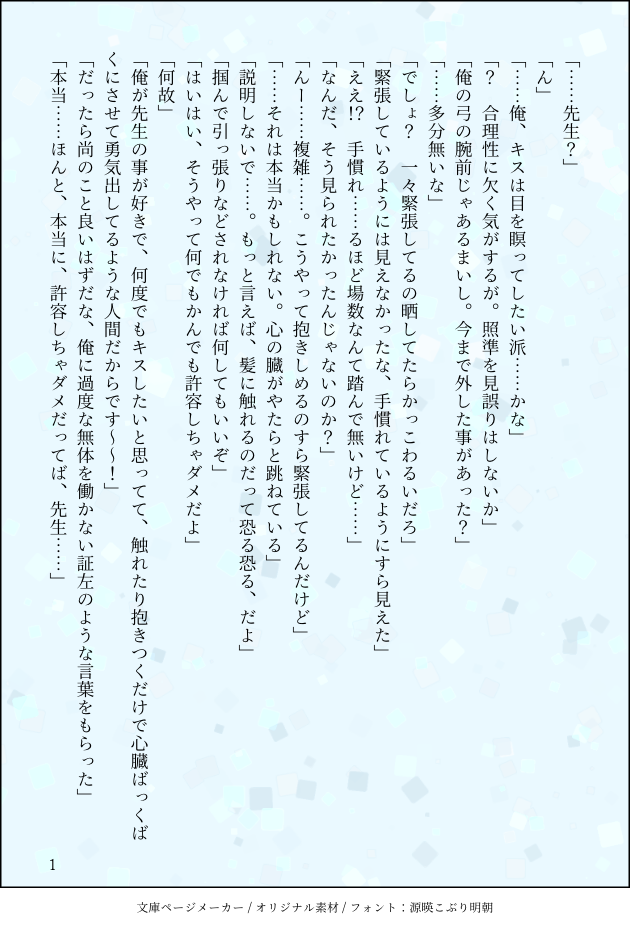 「……先生？」

「ん」

「……俺、キスは目を瞑ってしたい派……かな」

「？ 合理性に欠く気がするが。照準を見誤りはしないか」

「俺の弓の腕前じゃあるまいし。今まで外した事があった？」

「……多分無いな」

「でしょ？ 一々緊張してるの晒してたらかっこわるいだろ」

「緊張しているようには見えなかったな、手慣れているようにすら見えた」

「ええ!? 手慣れ……るほど場数なんて踏んで無いけど……」

「なんだ、そう見られたかったんじゃないのか？」

「んー……複雑……。こうやって抱きしめるのすら緊張してるんだけど」

「……それは本当かもしれない。心の臓がやたらと跳ねている」

「説明しないで……。もっと言えば、髪に触れるのだって恐る恐る、だよ」

「掴んで引っ張りなどされなければ何してもいいぞ」

「はいはい、そうやって何でもかんでも許容しちゃダメだよ」

「何故」

「俺が先生の事が好きで、何度でもキスしたいと思ってて、触れたり抱きつくだけで心臓ばっくばくにさせて勇気出してるような人間だからです～～！」

「だったら尚のこと良いはずだな、俺に過度な無体を働かない証左のような言葉をもらった」

「本当……ほんと、本当に、許容しちゃダメだってば、先生……」

1

文庫ページメーカー / オリジナル素材 / フォント：源暎こぶり明朝